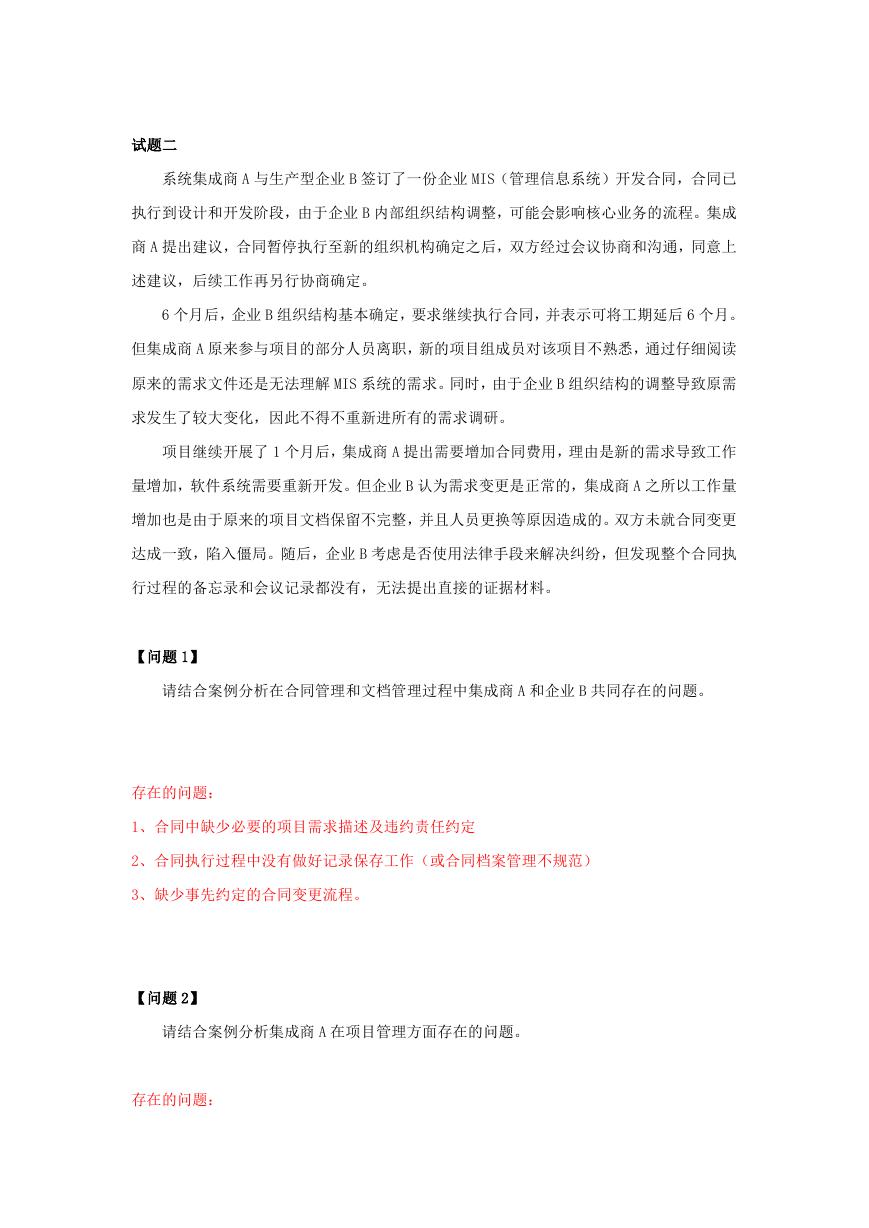 试题二

系统集成商 A 与生产型企业 B 签订了一份企业 MIS（管理信息系统）开发合同，合同已执行到设计和开发阶段，由于企业 B 内部组织结构调整，可能会影响核心业务的流程。集成商 A 提出建议，合同暂停执行至新的组织机构确定之后，双方经过会议协商和沟通，同意上述建议，后续工作再另行协商确定。

6 个月后，企业 B 组织结构基本确定，要求继续执行合同，并表示可将工期延后 6 个月。但集成商 A 原来参与项目的部分人员离职，新的项目组成员对该项目不熟悉，通过仔细阅读原来的需求文件还是无法理解 MIS 系统的需求。同时，由于企业 B 组织结构的调整导致原需求发生了较大变化，因此不得不重新进所有的需求调研。

项目继续开展了 1 个月后，集成商 A 提出需要增加合同费用，理由是新的需求导致工作量增加，软件系统需要重新开发。但企业 B 认为需求变更是正常的，集成商 A 之所以工作量增加也是由于原来的项目文档保留不完整，并且人员更换等原因造成的。双方未就合同变更达成一致，陷入僵局。随后，企业 B 考虑是否使用法律手段来解决纠纷，但发现整个合同执行过程的备忘录和会议记录都没有，无法提出直接的证据材料。

【问题 1】

请结合案例分析在合同管理和文档管理过程中集成商 A 和企业 B 共同存在的问题。

存在的问题：
1、合同中缺少必要的项目需求描述及违约责任约定
2、合同执行过程中没有做好记录保存工作（或合同档案管理不规范）
3、缺少事先约定的合同变更流程。

【问题 2】

请结合案例分析集成商 A 在项目管理方面存在的问题。

存在的问题：